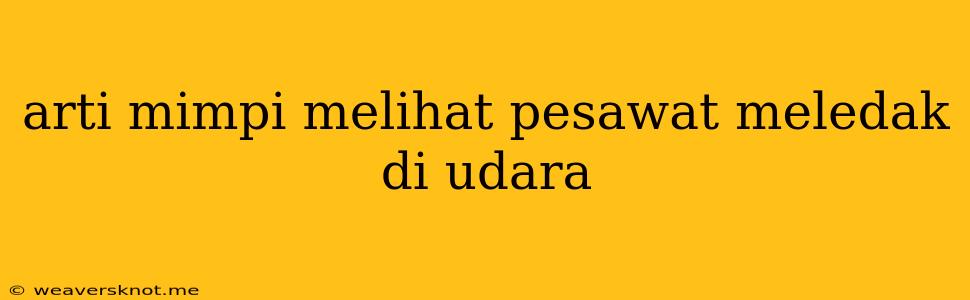 arti mimpi melihat pesawat meledak di udara

© weaversknot.me